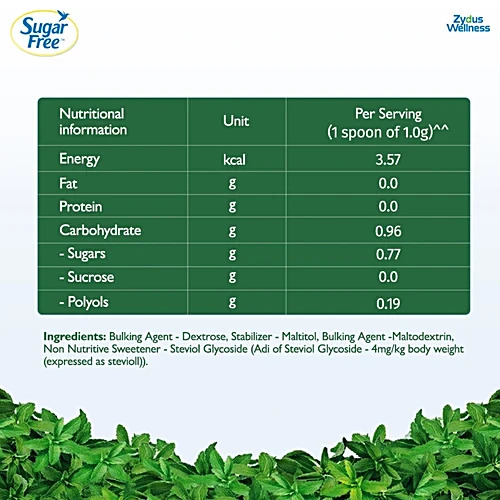 Sugar Free™

Zydus Wellness

| Nutritional information | Unit | Per Serving (1 spoon of 1.0g)^^ |
|---|---|---|
| Energy | kcal | 3.57 |
| Fat | g | 0.0 |
| Protein | g | 0.0 |
| Carbohydrate | g | 0.96 |
| - Sugars | g | 0.77 |
| - Sucrose | g | 0.0 |
| - Polyols | g | 0.19 |

Ingredients: Bulking Agent - Dextrose, Stabilizer - Maltitol, Bulking Agent -Maltodextrin, Non Nutritive Sweetener - Steviol Glycoside (Adi of Steviol Glycoside - 4mg/kg body weight (expressed as stevioll)).